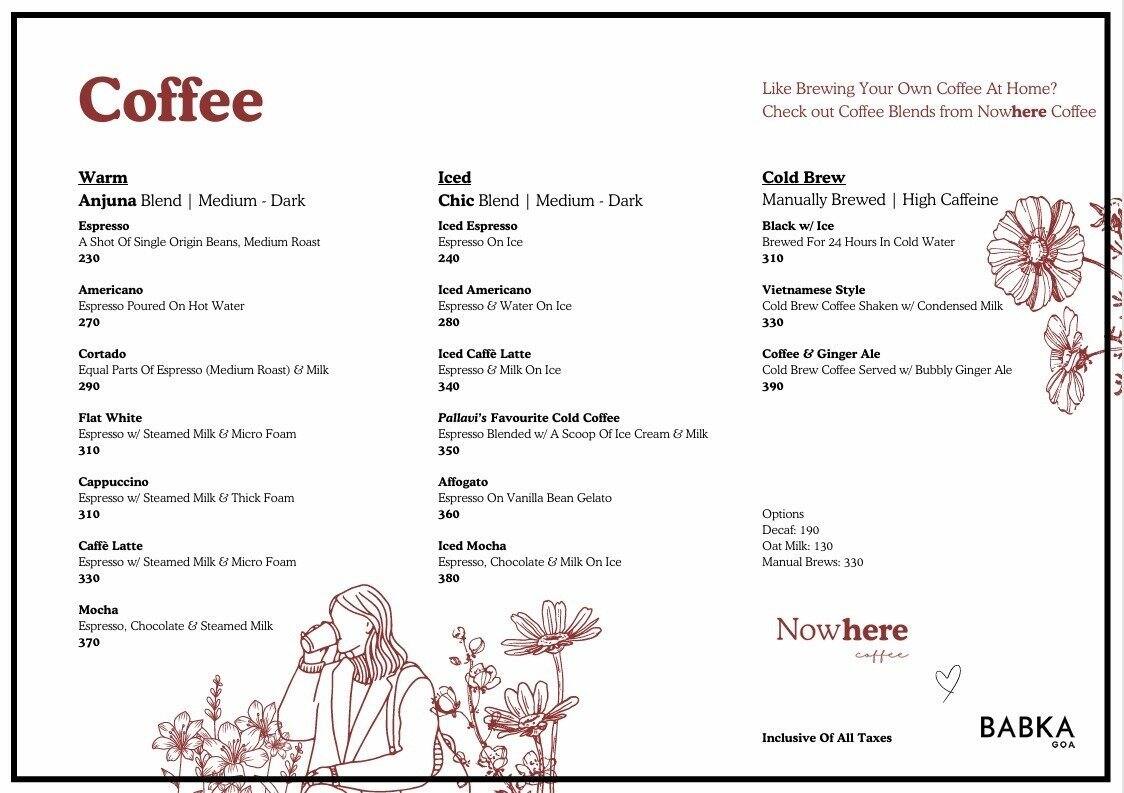 Coffee

Like Brewing Your Own Coffee At Home? Check out Coffee Blends from Nowhere Coffee

Warm
Anjuna Blend | Medium - Dark

Espresso
A Shot Of Single Origin Beans, Medium Roast
230

Americano
Espresso Poured On Hot Water
270

Cortado
Equal Parts Of Espresso (Medium Roast) & Milk
290

Flat White
Espresso w/ Steamed Milk & Micro Foam
310

Cappuccino
Espresso w/ Steamed Milk & Thick Foam
310

Caffè Latte
Espresso w/ Steamed Milk & Micro Foam
330

Mocha
Espresso, Chocolate & Steamed Milk
370

Iced
Chic Blend | Medium - Dark

Iced Espresso
Espresso On Ice
240

Iced Americano
Espresso & Water On Ice
280

Iced Caffè Latte
Espresso & Milk On Ice
340

Pallavi's Favourite Cold Coffee
Espresso Blended w/ A Scoop Of Ice Cream & Milk
350

Affogato
Espresso On Vanilla Bean Gelato
360

Iced Mocha
Espresso, Chocolate & Milk On Ice
380

Cold Brew
Manually Brewed | High Caffeine

Black w/ Ice
Brewed For 24 Hours In Cold Water
310

Vietnamese Style
Cold Brew Coffee Shaken w/ Condensed Milk
330

Coffee & Ginger Ale
Cold Brew Coffee Served w/ Bubbly Ginger Ale
390

Options
Decaf: 190
Oat Milk: 130
Manual Brews: 330

Nowhere
coffee

Inclusive Of All Taxes

BABKA
GOA